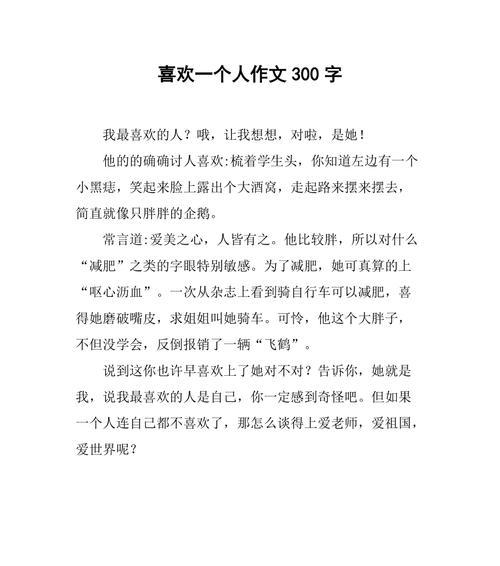 喜欢一个人作文 300 字

我最喜欢的人？哦，让我想想，对啦，是她！

他的的确确讨人喜欢:梳着学生头，你知道左边有一个小黑痣，笑起来脸上露出个大酒窝，走起路来摆来摆去，简直就像只胖胖的企鹅。

常言道:爱美之心，人皆有之。他比较胖，所以对什么“减肥”之类的字眼特别敏感。为了减肥，她可真算的上“呕心沥血”。一次从杂志上看到骑自行车可以减肥，喜得她磨破嘴皮，求姐姐叫她骑车。可怜，他这个大胖子，不但没学会，反倒报销了一辆“飞鹤”。

说到这你也许早喜欢上了她对不对？告诉你，她就是我，说我最喜欢的人是自己，你一定感到奇怪吧。但如果一个人连自己都不喜欢了，那怎么谈得上爱老师，爱祖国，爱世界呢？